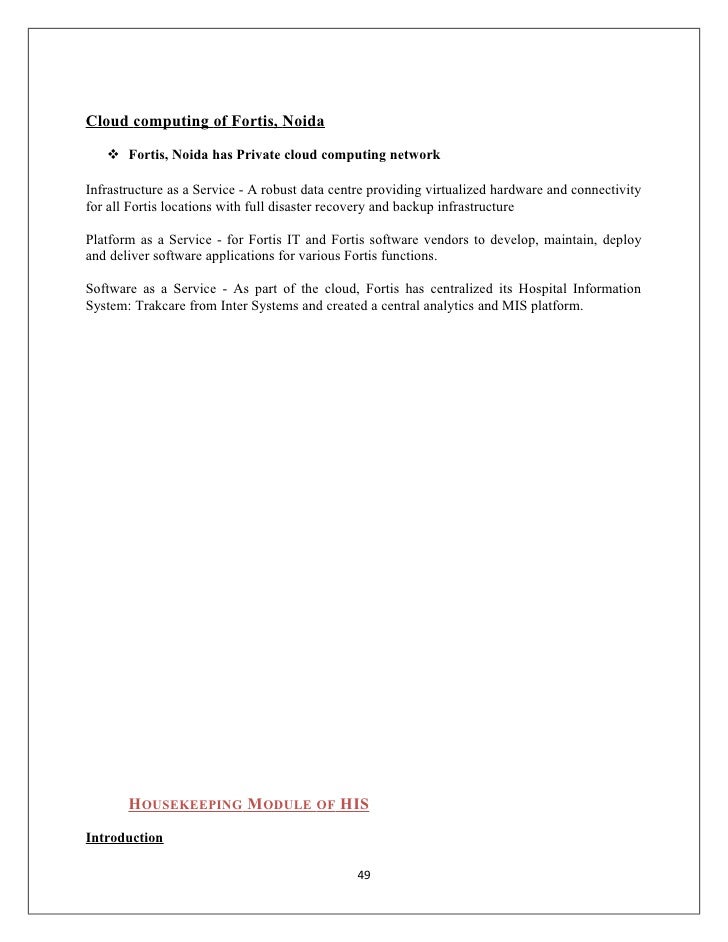 Cloud computing of Fortis, Noida

❖ Fortis, Noida has Private cloud computing network

Infrastructure as a Service - A robust data centre providing virtualized hardware and connectivity for all Fortis locations with full disaster recovery and backup infrastructure

Platform as a Service - for Fortis IT and Fortis software vendors to develop, maintain, deploy and deliver software applications for various Fortis functions.

Software as a Service - As part of the cloud, Fortis has centralized its Hospital Information System: Trakcare from Inter Systems and created a central analytics and MIS platform.

HOUSEKEEPING MODULE OF HIS

Introduction

49